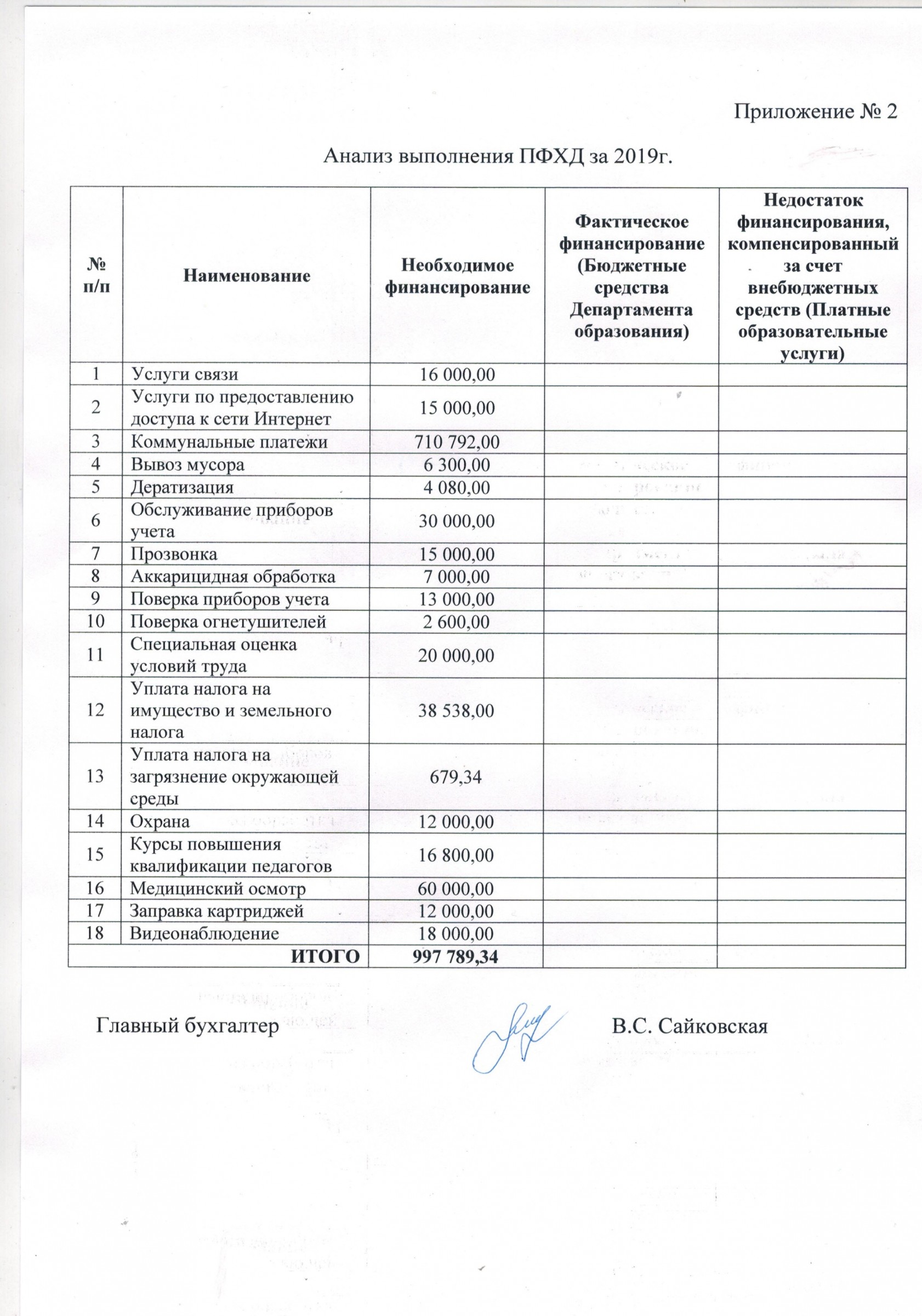 Приложение № 2

Анализ выполнения ПФХД за 2019г.

| № п/п | Наименование | Необходимое финансирование | Фактическое финансирование (Бюджетные средства Департамента образования) | Недостаток финансирования, компенсированный за счет внебюджетных средств (Платные образовательные услуги) |
|---|---|---|---|---|
| 1 | Услуги связи | 16 000,00 | | |
| 2 | Услуги по предоставлению доступа к сети Интернет | 15 000,00 | | |
| 3 | Коммунальные платежи | 710 792,00 | | |
| 4 | Вывоз мусора | 6 300,00 | | |
| 5 | Дератизация | 4 080,00 | | |
| 6 | Обслуживание приборов учета | 30 000,00 | | |
| 7 | Прозвонка | 15 000,00 | | |
| 8 | Аккарицидная обработка | 7 000,00 | | |
| 9 | Поверка приборов учета | 13 000,00 | | |
| 10 | Поверка огнетушителей | 2 600,00 | | |
| 11 | Специальная оценка условий труда | 20 000,00 | | |
| 12 | Уплата налога на имущество и земельного налога | 38 538,00 | | |
| 13 | Уплата налога на загрязнение окружающей среды | 679,34 | | |
| 14 | Охрана | 12 000,00 | | |
| 15 | Курсы повышения квалификации педагогов | 16 800,00 | | |
| 16 | Медицинский осмотр | 60 000,00 | | |
| 17 | Заправка картриджей | 12 000,00 | | |
| 18 | Видеонаблюдение | 18 000,00 | | |
| | ИТОГО | 997 789,34 | | |

Главный бухгалтер В.С. Сайковская